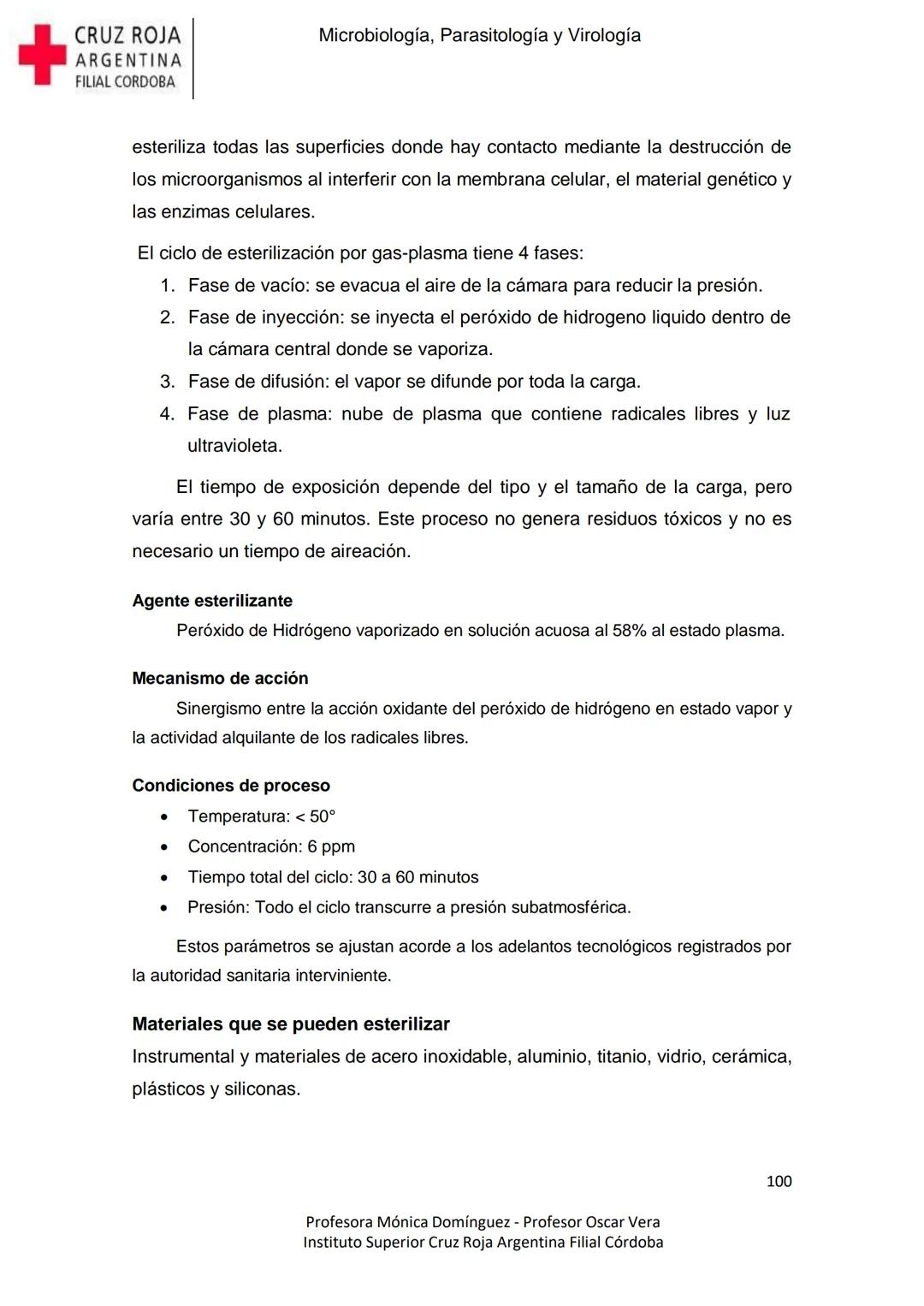 CRUZ ROJA
ARGENTINA
FILIAL CORDOBA

Microbiología, Parasitología y Virología

esteriliza todas las superficies donde hay contacto mediante la destrucción de los microorganismos al interferir con la membrana celular, el material genético y las enzimas celulares.

El ciclo de esterilización por gas-plasma tiene 4 fases:
1. Fase de vacío: se evacua el aire de la cámara para reducir la presión.
2. Fase de inyección: se inyecta el peróxido de hidrogeno liquido dentro de la cámara central donde se vaporiza.
3. Fase de difusión: el vapor se difunde por toda la carga.
4. Fase de plasma: nube de plasma que contiene radicales libres y luz ultravioleta.

El tiempo de exposición depende del tipo y el tamaño de la carga, pero varía entre 30 y 60 minutos. Este proceso no genera residuos tóxicos y no es necesario un tiempo de aireación.

Agente esterilizante
Peróxido de Hidrógeno vaporizado en solución acuosa al 58% al estado plasma.

Mecanismo de acción
Sinergismo entre la acción oxidante del peróxido de hidrógeno en estado vapor y la actividad alquilante de los radicales libres.

Condiciones de proceso
• Temperatura: < 50°
• Concentración: 6 ppm
• Tiempo total del ciclo: 30 a 60 minutos
• Presión: Todo el ciclo transcurre a presión subatmosférica.

Estos parámetros se ajustan acorde a los adelantos tecnológicos registrados por la autoridad sanitaria interviniente.

Materiales que se pueden esterilizar
Instrumental y materiales de acero inoxidable, aluminio, titanio, vidrio, cerámica, plásticos y siliconas.

100

Profesora Mónica Domínguez - Profesor Oscar Vera
Instituto Superior Cruz Roja Argentina Filial Córdoba